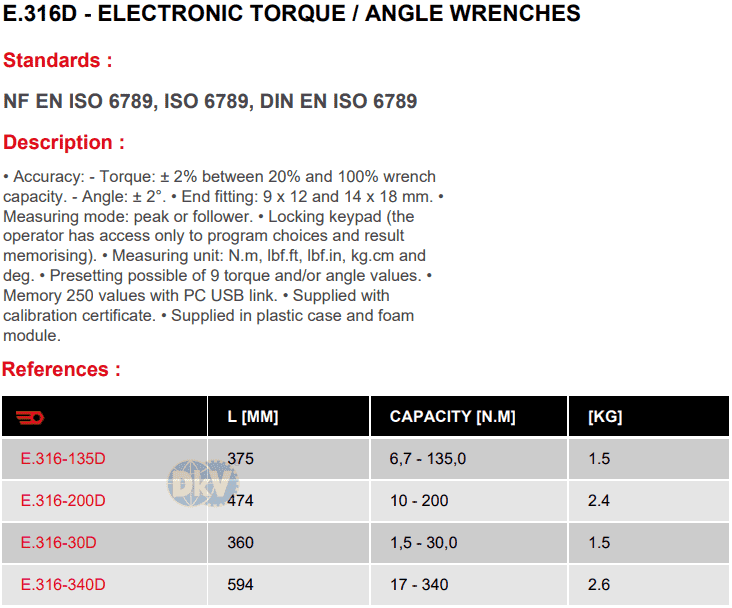 E.316D - ELECTRONIC TORQUE / ANGLE WRENCHES

Standards :

NF EN ISO 6789, ISO 6789, DIN EN ISO 6789

Description :

• Accuracy: - Torque: ± 2% between 20% and 100% wrench capacity. - Angle: ± 2°. • End fitting: 9 x 12 and 14 x 18 mm. • Measuring mode: peak or follower. • Locking keypad (the operator has access only to program choices and result memorising). • Measuring unit: N.m, lbf.ft, lbf.in, kg.cm and deg. • Presetting possible of 9 torque and/or angle values. • Memory 250 values with PC USB link. • Supplied with calibration certificate. • Supplied in plastic case and foam module.

References :

| | L [MM] | CAPACITY [N.M] | [KG] |
|---|---|---|---|
| E.316-135D | 375 | 6,7 - 135,0 | 1.5 |
| E.316-200D | 474 | 10 - 200 | 2.4 |
| E.316-30D | 360 | 1,5 - 30,0 | 1.5 |
| E.316-340D | 594 | 17 - 340 | 2.6 |

DKV